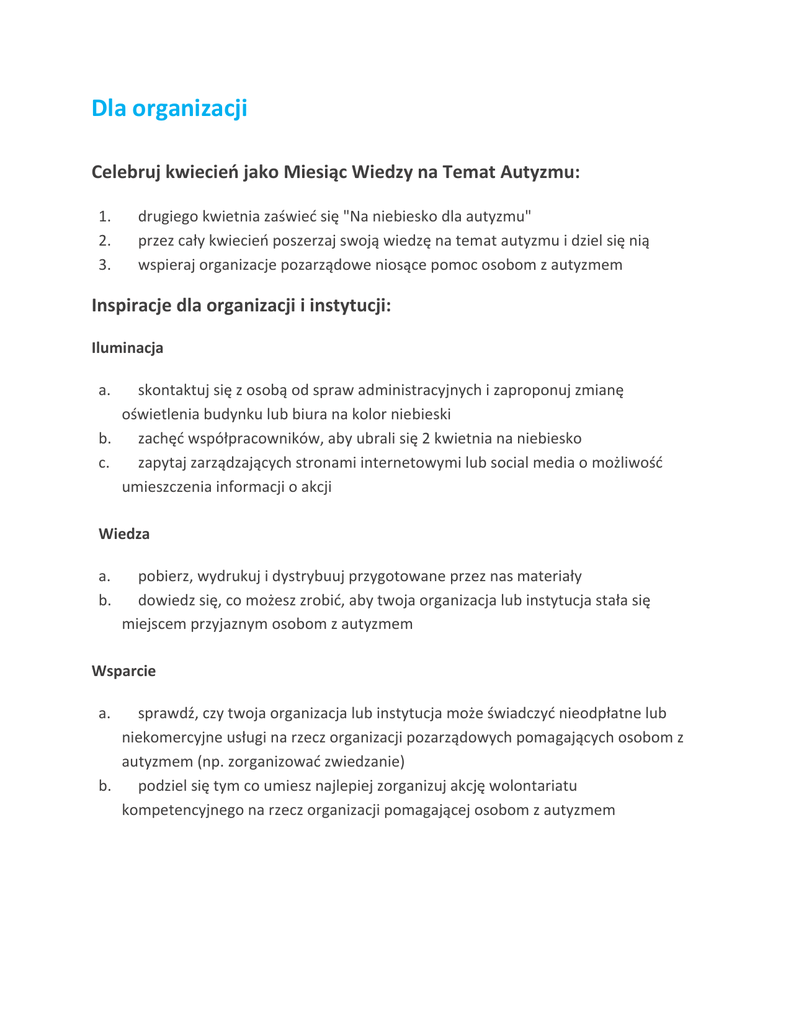 Dla organizacji

Celebruj kwiecień jako Miesiąc Wiedzy na Temat Autyzmu:

1. drugiego kwietnia zaświeć się "Na niebiesko dla autyzmu"
2. przez cały kwiecień poszerzaj swoją wiedzę na temat autyzmu i dziel się nią
3. wspieraj organizacje pozarządowe niosące pomoc osobom z autyzmem

Inspiracje dla organizacji i instytucji:

Iluminacja

a. skontaktuj się z osobą od spraw administracyjnych i zaproponuj zmianę oświetlenia budynku lub biura na kolor niebieski
b. zachęć współpracowników, aby ubrali się 2 kwietnia na niebiesko
c. zapytaj zarządzających stronami internetowymi lub social media o możliwość umieszczenia informacji o akcji

Wiedza

a. pobierz, wydrukuj i dystrybuuj przygotowane przez nas materiały
b. dowiedz się, co możesz zrobić, aby twoja organizacja lub instytucja stała się miejscem przyjaznym osobom z autyzmem

Wsparcie

a. sprawdź, czy twoja organizacja lub instytucja może świadczyć nieodpłatne lub niekomercyjne usługi na rzecz organizacji pozarządowych pomagających osobom z autyzmem (np. zorganizować zwiedzanie)
b. podziel się tym co umiesz najlepiej zorganizuj akcję wolontariatu kompetencyjnego na rzecz organizacji pomagającej osobom z autyzmem